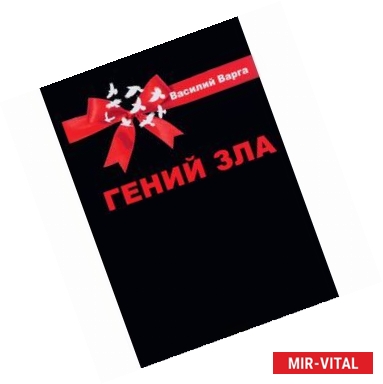 Василий Варга

ГЕНИЙ ЗЛА

MIR-VITAL